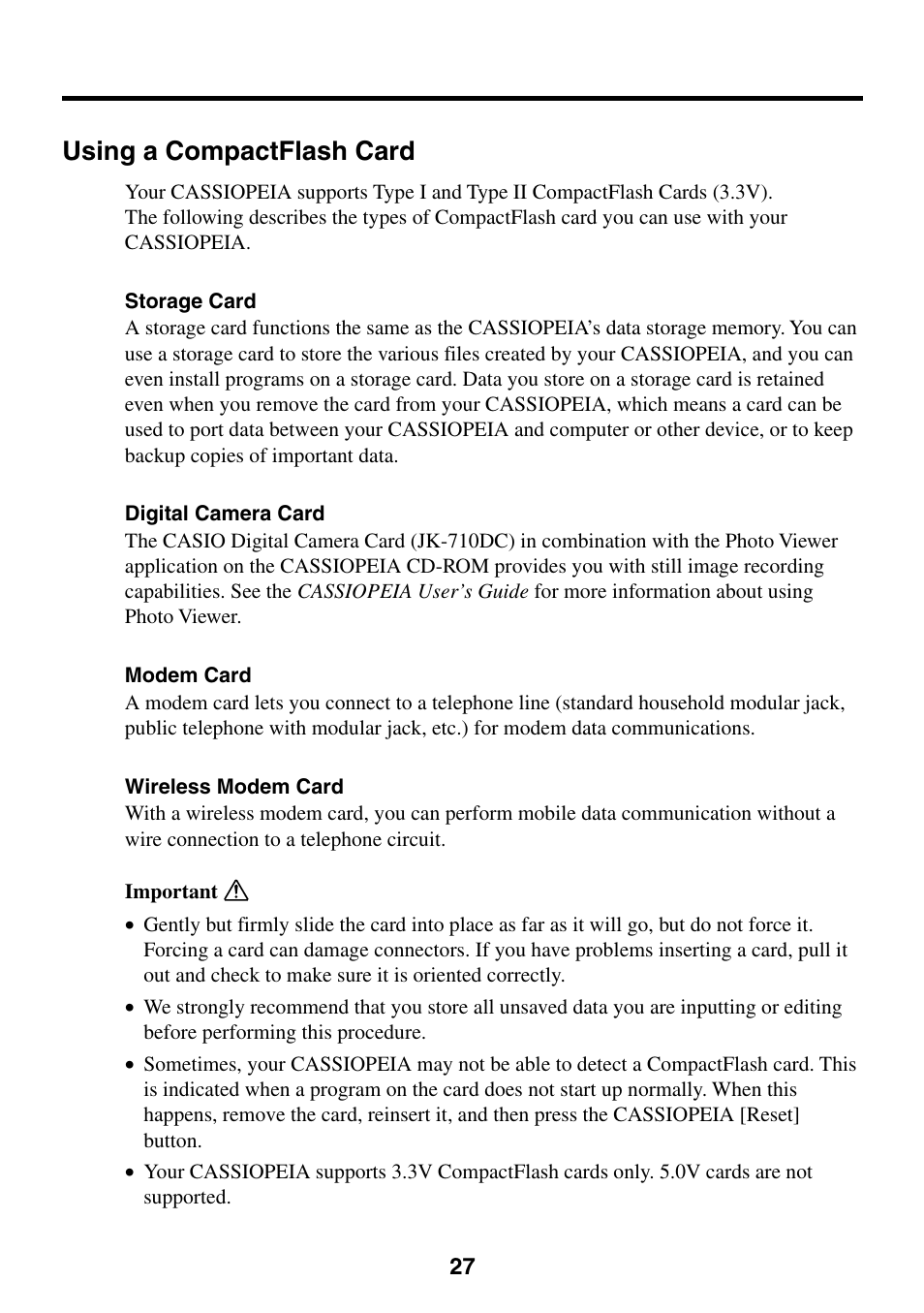 Using a CompactFlash Card

Your CASSIOPEIA supports Type I and Type II CompactFlash Cards (3.3V). The following describes the types of CompactFlash card you can use with your CASSIOPEIA.

Storage Card

A storage card functions the same as the CASSIOPEIA's data storage memory. You can use a storage card to store the various files created by your CASSIOPEIA, and you can even install programs on a storage card. Data you store on a storage card is retained even when you remove the card from your CASSIOPEIA, which means a card can be used to port data between your CASSIOPEIA and computer or other device, or to keep backup copies of important data.

Digital Camera Card

The CASIO Digital Camera Card (JK-710DC) in combination with the Photo Viewer application on the CASSIOPEIA CD-ROM provides you with still image recording capabilities. See the CASSIOPEIA User's Guide for more information about using Photo Viewer.

Modem Card

A modem card lets you connect to a telephone line (standard household modular jack, public telephone with modular jack, etc.) for modem data communications.

Wireless Modem Card

With a wireless modem card, you can perform mobile data communication without a wire connection to a telephone circuit.

Important

• Gently but firmly slide the card into place as far as it will go, but do not force it. Forcing a card can damage connectors. If you have problems inserting a card, pull it out and check to make sure it is oriented correctly.

• We strongly recommend that you store all unsaved data you are inputting or editing before performing this procedure.

• Sometimes, your CASSIOPEIA may not be able to detect a CompactFlash card. This is indicated when a program on the card does not start up normally. When this happens, remove the card, reinsert it, and then press the CASSIOPEIA [Reset] button.

• Your CASSIOPEIA supports 3.3V CompactFlash cards only. 5.0V cards are not supported.

27